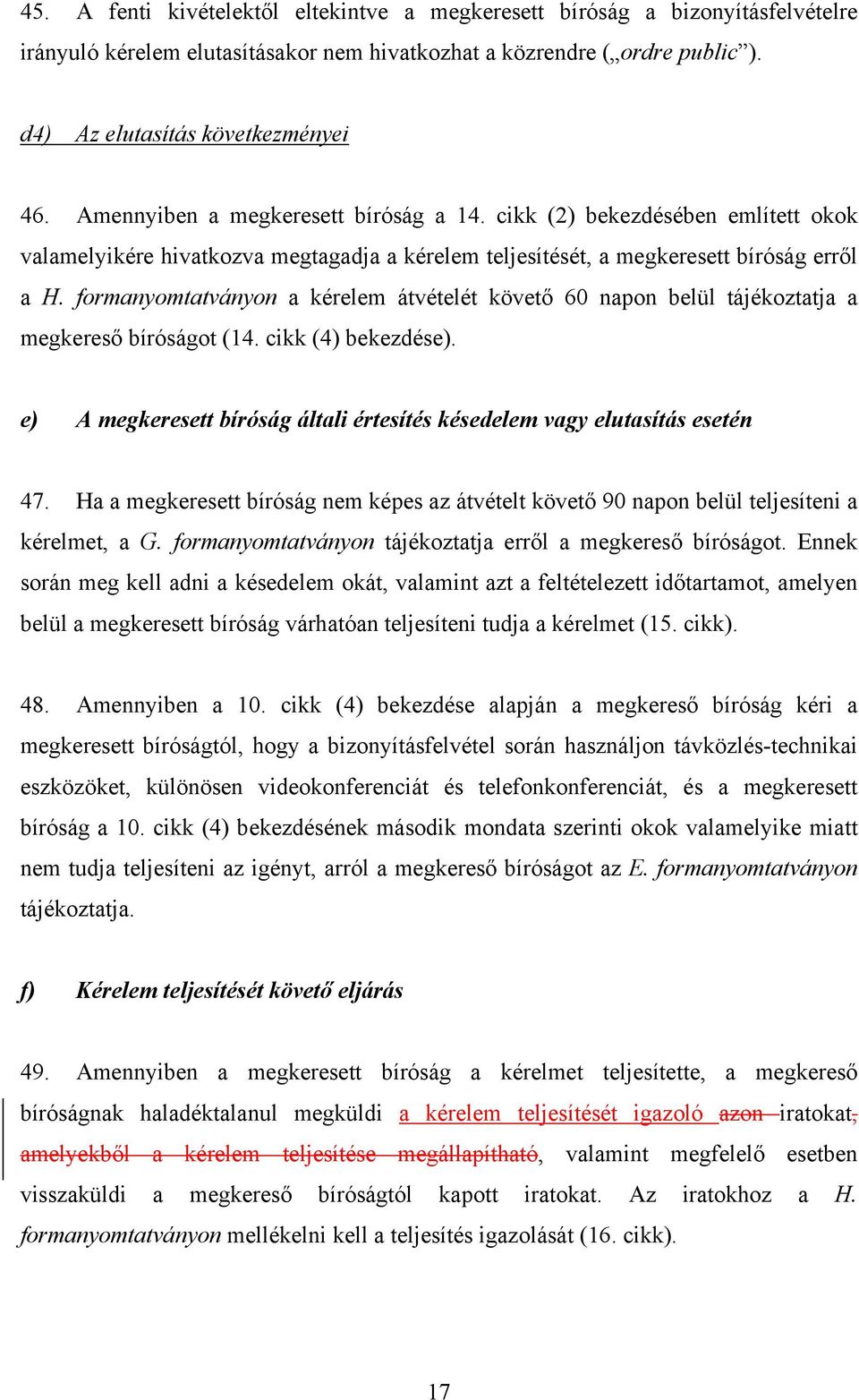 45. A fenti kivételektől eltekintve a megkeresett bíróság a bizonyításfelvételre irányuló kérelem elutasításakor nem hivatkozhat a közrendre („ordre public”).

d4) Az elutasítás következményei

46. Amennyiben a megkeresett bíróság a 14. cikk (2) bekezdésében említett okok valamelyikére hivatkozva megtagadja a kérelem teljesítését, a megkeresett bíróság erről a H. formanyomtatványon a kérelem átvételét követő 60 napon belül tájékoztatja a megkereső bíróságot (14. cikk (4) bekezdése).

e) A megkeresett bíróság általi értesítés késedelem vagy elutasítás esetén

47. Ha a megkeresett bíróság nem képes az átvételt követő 90 napon belül teljesíteni a kérelmet, a G. formanyomtatványon tájékoztatja erről a megkereső bíróságot. Ennek során meg kell adni a késedelem okát, valamint azt a feltételezett időtartamot, amelyen belül a megkeresett bíróság várhatóan teljesíteni tudja a kérelmet (15. cikk).

48. Amennyiben a 10. cikk (4) bekezdése alapján a megkereső bíróság kéri a megkeresett bíróságtól, hogy a bizonyításfelvétel során használjon távközlés-technikai eszközöket, különösen videokonferenciát és telefonkonferenciát, és a megkeresett bíróság a 10. cikk (4) bekezdésének második mondata szerinti okok valamelyike miatt nem tudja teljesíteni az igényt, arról a megkereső bíróságot az E. formanyomtatványon tájékoztatja.

f) Kérelem teljesítését követő eljárás

49. Amennyiben a megkeresett bíróság a kérelmet teljesítette, a megkereső bíróságnak haladéktalanul megküldi a kérelem teljesítését igazoló azon iratokat, amelyekből a kérelem teljesítése megállapítható, valamint megfelelő esetben visszaküldi a megkereső bíróságtól kapott iratokat. Az iratokhoz a H. formanyomtatványon mellékelni kell a teljesítés igazolását (16. cikk).

17